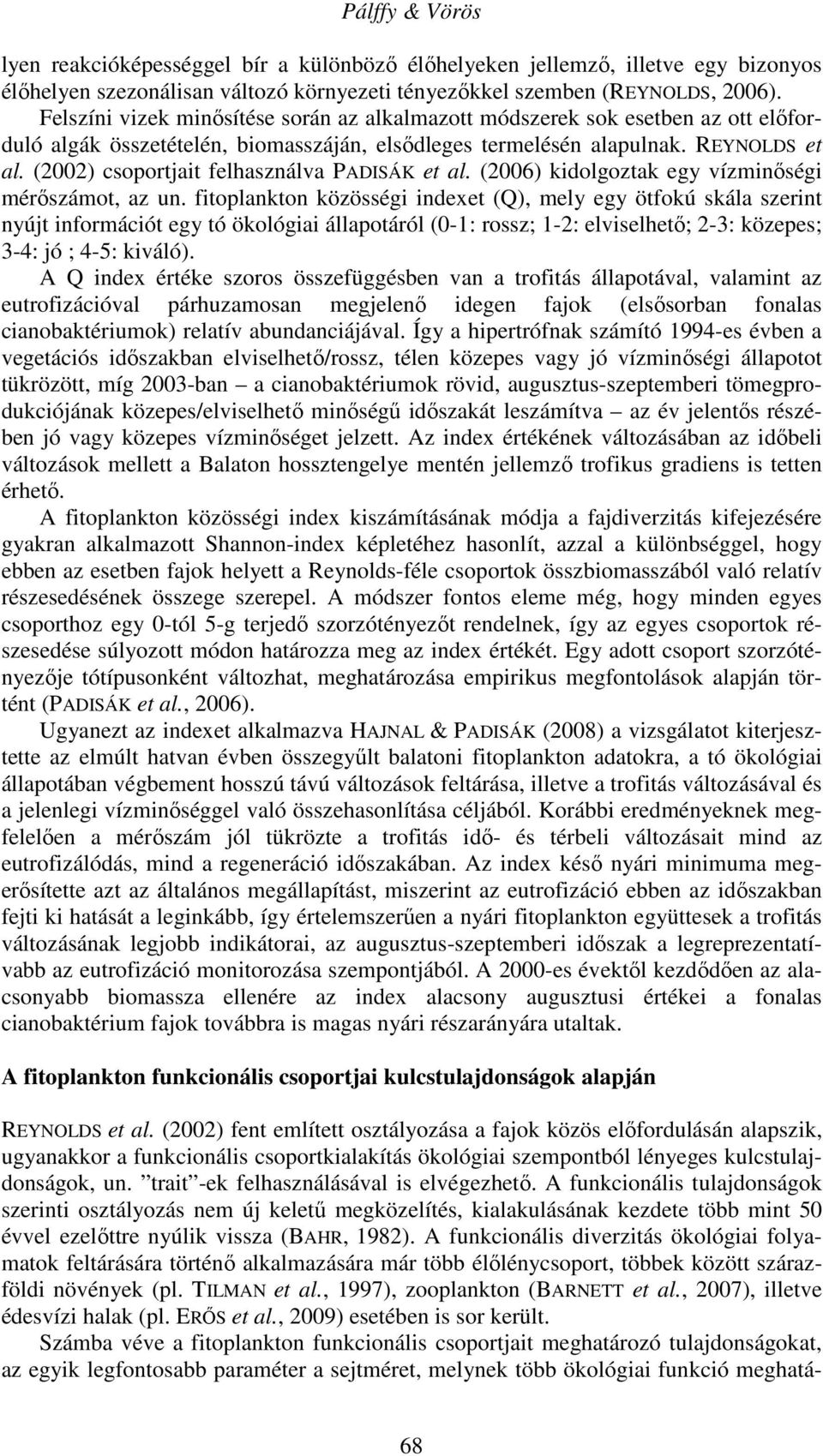 Pálffy & Vörös

lyen reakcióképességgel bír a különböző élőhelyeken jellemző, illetve egy bizonyos élőhelyen szezonálisan változó környezeti tényezőkkel szemben (REYNOLDS, 2006). Felszíni vizek minősítése során az alkalmazott módszerek sok esetben az ott előforduló algák összetételén, biomasszáján, elsődleges termelésén alapulnak. REYNOLDS et al. (2002) csoportjait felhasználva PADISÁK et al. (2006) kidolgoztak egy vízminőségi mérőszámot, az un. fitoplankton közösségi indexet (Q), mely egy ötfokú skála szerint nyújt információt egy tó ökológiai állapotáról (0-1: rossz; 1-2: elviselhető; 2-3: közepes; 3-4: jó ; 4-5: kiváló).

A Q index értéke szoros összefüggésben van a trofitás állapotával, valamint az eutrofizációval párhuzamosan megjelenő idegen fajok (elsősorban fonalas cianobaktériumok) relatív abundanciájával. Így a hipertrófnak számító 1994-es évben a vegetációs időszakban elviselhető/rossz, télen közepes vagy jó vízminőségi állapotot tükrözött, míg 2003-ban – a cianobaktériumok rövid, augusztus-szeptemberi tömegprodukciójának közepes/elviselhető minőségű időszakát leszámítva – az év jelentős részében jó vagy közepes vízminőséget jelzett. Az index értékének változásában az időbeli változások mellett a Balaton hossztengelye mentén jellemző trofikus gradiens is tetten érhető.

A fitoplankton közösségi index kiszámításának módja a fajdiverzitás kifejezésére gyakran alkalmazott Shannon-index képletéhez hasonlít, azzal a különbséggel, hogy ebben az esetben fajok helyett a Reynolds-féle csoportok összbiomasszából való relatív részesedésének összege szerepel. A módszer fontos eleme még, hogy minden egyes csoporthoz egy 0-tól 5-g terjedő szorzótényezőt rendelnek, így az egyes csoportok részesedése súlyozott módon határozza meg az index értékét. Egy adott csoport szorzótényezője tótípusonként változhat, meghatározása empirikus megfontolások alapján történt (PADISÁK et al., 2006).

Ugyanezt az indexet alkalmazva HAJNAL & PADISÁK (2008) a vizsgálatot kiterjesztette az elmúlt hatvan évben összegyűlt balatoni fitoplankton adatokra, a tó ökológiai állapotában végbement hosszú távú változások feltárása, illetve a trofitás változásával és a jelenlegi vízminőséggel való összehasonlítása céljából. Korábbi eredményeknek megfelelően a mérőszám jól tükrözte a trofitás idő- és térbeli változásait mind az eutrofizálódás, mind a regeneráció időszakában. Az index késő nyári minimuma megerősítette azt az általános megállapítást, miszerint az eutrofizáció ebben az időszakban fejti ki hatását a leginkább, így értelemszerűen a nyári fitoplankton együttesek a trofitás változásának legjobb indikátorai, az augusztus-szeptemberi időszak a legreprezentatívabb az eutrofizáció monitorozása szempontjából. A 2000-es évektől kezdődően az alacsonyabb biomassza ellenére az index alacsony augusztusi értékei a fonalas cianobaktérium fajok továbbra is magas nyári részarányára utaltak.

A fitoplankton funkcionális csoportjai kulcstulajdonságok alapján

REYNOLDS et al. (2002) fent említett osztályozása a fajok közös előfordulásán alapszik, ugyanakkor a funkcionális csoportkialakítás ökológiai szempontból lényeges kulcstulajdonságok, un. ”trait”-ek felhasználásával is elvégezhető. A funkcionális tulajdonságok szerinti osztályozás nem új keletű megközelítés, kialakulásának kezdete több mint 50 évvel ezelőttre nyúlik vissza (BAHR, 1982). A funkcionális diverzitás ökológiai folyamatok feltárására történő alkalmazására már több élőlénycsoport, többek között szárazföldi növények (pl. TILMAN et al., 1997), zooplankton (BARNETT et al., 2007), illetve édesvízi halak (pl. ERŐS et al., 2009) esetében is sor került.

Számba véve a fitoplankton funkcionális csoportjait meghatározó tulajdonságokat, az egyik legfontosabb paraméter a sejtméret, melynek több ökológiai funkció meghatá-

68